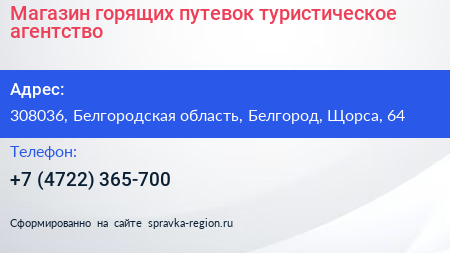 Магазин горящих путевок туристическое агентство

Адрес:

308036, Белгородская область, Белгород, Щорса, 64

Телефон:

+7 (4722) 365-700

Сформированно на сайте spravka-region.ru